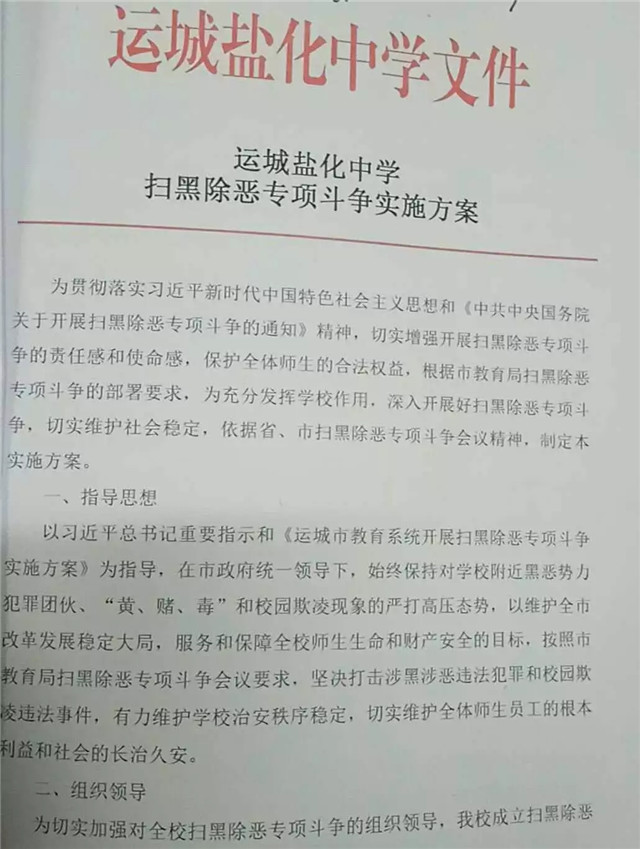 运城盐化中学文件

运城盐化中学
扫黑除恶专项斗争实施方案

为贯彻落实习近平新时代中国特色社会主义思想和《中共中央国务院关于开展扫黑除恶专项斗争的通知》精神，切实增强开展扫黑除恶专项斗争的责任感和使命感，保护全体师生的合法权益，根据市教育局扫黑除恶专项斗争的部署要求，为充分发挥学校作用，深入开展好扫黑除恶专项斗争，切实维护社会稳定，依据省、市扫黑除恶专项斗争会议精神，制定本实施方案。

一、指导思想

以习近平总书记重要指示和《运城市教育系统开展扫黑除恶专项斗争实施方案》为指导，在市政府统一领导下，始终保持对学校附近黑恶势力犯罪团伙、“黄、赌、毒”和校园欺凌现象的严打高压态势，以维护全市改革发展稳定大局，服务和保障全校师生生命和财产安全的目标，按照市教育局扫黑除恶专项斗争会议要求，坚决打击涉黑涉恶违法犯罪和校园欺凌违法事件，有力维护学校治安秩序稳定，切实维护全体师生员工的根本利益和社会的长治久安。

二、组织领导

为切实加强对全校扫黑除恶专项斗争的组织领导，我校成立扫黑除恶